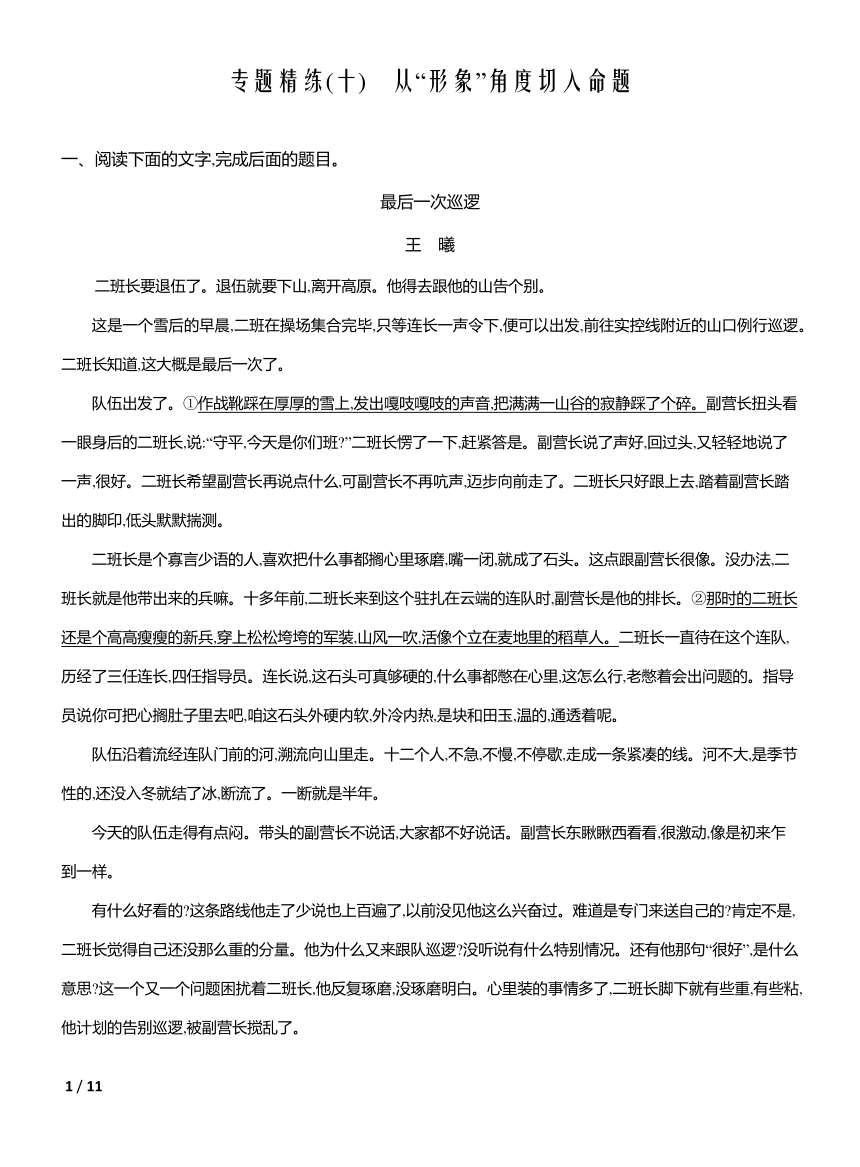 专题精练(十)　从“形象”角度切入命题

一、阅读下面的文字,完成后面的题目。

最后一次巡逻

王　曦

二班长要退伍了。退伍就要下山,离开高原。他得去跟他的山告个别。

这是一个雪后的早晨,二班在操场集合完毕,只等连长一声令下,便可以出发,前往实控线附近的山口例行巡逻。二班长知道,这大概是最后一次了。

队伍出发了。①作战靴踩在厚厚的雪上,发出嘎吱嘎吱的声音,把满满一山谷的寂静踩了个碎。副营长扭头看一眼身后的二班长,说:“守平,今天是你们班?”二班长愣了一下,赶紧答是。副营长说了声好,回过头,又轻轻地说了一声,很好。二班长希望副营长再说点什么,可副营长不再吭声,迈步向前走了。二班长只好跟上去,踏着副营长踏出的脚印,低头默默揣测。

二班长是个寡言少语的人,喜欢把什么事都搁心里琢磨,嘴一闭,就成了石头。这点跟副营长很像。没办法,二班长就是他带出来的兵嘛。十多年前,二班长来到这个驻扎在云端的连队时,副营长是他的排长。②那时的二班长还是个高高瘦瘦的新兵,穿上松松垮垮的军装,山风一吹,活像个立在麦地里的稻草人。二班长一直待在这个连队,历经了三任连长,四任指导员。连长说,这石头可真够硬的,什么事都憋在心里,这怎么行,老憋着会出问题的。指导员说你可把心搁肚子里去吧,咱这石头外硬内软,外冷内热,是块和田玉,温的,通透着呢。

队伍沿着流经连队门前的河,溯流向山里走。十二个人,不急,不慢,不停歇,走成一条紧凑的线。河不大,是季节性的,还没入冬就结了冰,断流了。一断就是半年。

今天的队伍走得有点闷。带头的副营长不说话,大家都不好说话。副营长东瞅瞅西看看,很激动,像是初来乍到一样。

有什么好看的?这条路线他走了少说也上百遍了,以前没见他这么兴奋过。难道是专门来送自己的?肯定不是,二班长觉得自己还没那么重的分量。他为什么又来跟队巡逻?没听说有什么特别情况。还有他那句“很好”,是什么意思?这一个又一个问题困扰着二班长,他反复琢磨,没琢磨明白。心里装的事情多了,二班长脚下就有些重,有些粘,他计划的告别巡逻,被副营长搅乱了。

1 / 11